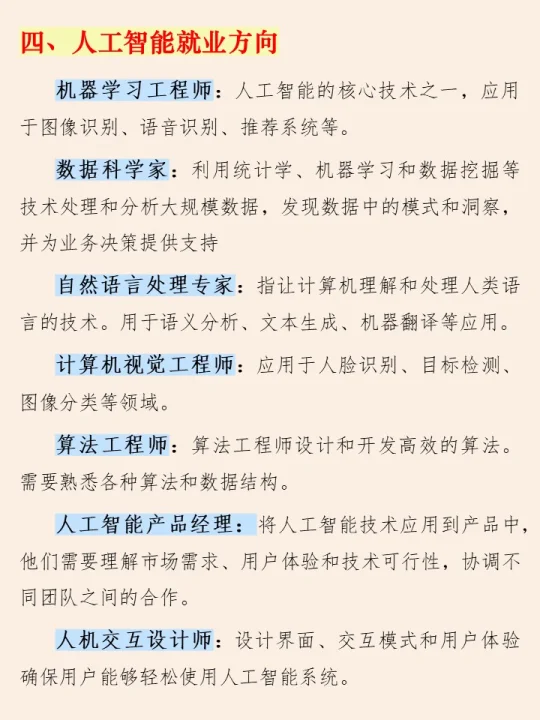 四、人工智能就业方向

机器学习工程师：人工智能的核心技术之一，应用于图像识别、语音识别、推荐系统等。

数据科学家：利用统计学、机器学习和数据挖掘等技术处理和分析大规模数据，发现数据中的模式和洞察，并为业务决策提供支持

自然语言处理专家：指让计算机理解和处理人类语言的技术。用于语义分析、文本生成、机器翻译等应用。

计算机视觉工程师：应用于人脸识别、目标检测、图像分类等领域。

算法工程师：算法工程师设计和开发高效的算法。需要熟悉各种算法和数据结构。

人工智能产品经理：将人工智能技术应用到产品中，他们需要理解市场需求、用户体验和技术可行性，协调不同团队之间的合作。

人机交互设计师：设计界面、交互模式和用户体验确保用户能够轻松使用人工智能系统。